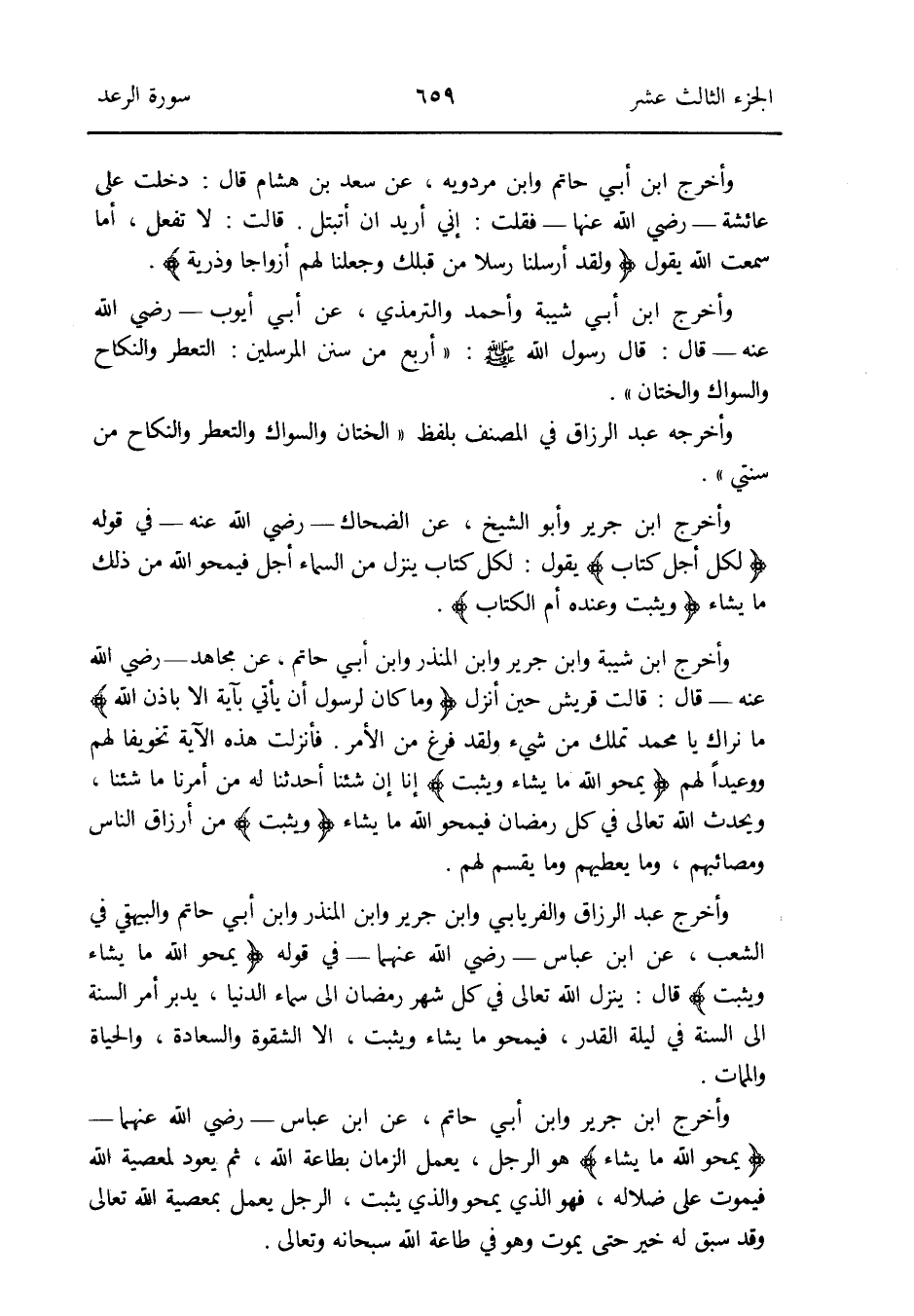 الجزء الثالث عشر ٦٥٩ سورة الرعد

وأخرج ابن أبي حاتم وابن مردويه ، عن سعد بن هشام قال : دخلت على عائشة — رضي الله عنها — فقلت : إني أريد ان أتبتل . قالت : لا تفعل ، أما سمعت الله يقول ﴿ ولقد أرسلنا رسلا من قبلك وجعلنا لهم أزواجا وذرية ﴾ .

وأخرج ابن أبي شيبة وأحمد والترمذي ، عن أبي أيوب — رضي الله عنه — قال : قال رسول الله ﷺ : « أربع من سنن المرسلين : التعطر والنكاح والسواك والختان » .

وأخرجه عبد الرزاق في المصنف بلفظ « الختان والسواك والتعطر والنكاح من سنتي » .

وأخرج ابن جرير وأبو الشيخ ، عن الضحاك — رضي الله عنه — في قوله ﴿ لكل أجل كتاب ﴾ يقول : لكل كتاب ينزل من السماء أجل فيمحو الله من ذلك ما يشاء ﴿ ويثبت وعنده أم الكتاب ﴾ .

وأخرج ابن شيبة وابن جرير وابن المنذر وابن أبي حاتم ، عن مجاهد — رضي الله عنه — قال : قالت قريش حين أنزل ﴿ وما كان لرسول أن يأتي بآية الا باذن الله ﴾ ما نراك يا محمد تملك من شيء ولقد فرغ من الأمر . فأنزلت هذه الآية تخويفا لهم ووعيداً لهم ﴿ يمحو الله ما يشاء ويثبت ﴾ إنا إن شئنا أحدثنا له من أمرنا ما شئنا ، ويحدث الله تعالى في كل رمضان فيمحو الله ما يشاء ﴿ ويثبت ﴾ من أرزاق الناس ومصائبهم ، وما يعطيهم وما يقسم لهم .

وأخرج عبد الرزاق والفريابي وابن جرير وابن المنذر وابن أبي حاتم والبيهقي في الشعب ، عن ابن عباس — رضي الله عنهما — في قوله ﴿ يمحو الله ما يشاء ويثبت ﴾ قال : ينزل الله تعالى في كل شهر رمضان الى سماء الدنيا ، يدبر أمر السنة الى السنة في ليلة القدر ، فيمحو ما يشاء ويثبت ، الا الشقوة والسعادة ، والحياة والممات .

وأخرج ابن جرير وابن أبي حاتم ، عن ابن عباس — رضي الله عنهما — ﴿ يمحو الله ما يشاء ﴾ هو الرجل ، يعمل الزمان بطاعة الله ، ثم يعود لمعصية الله فيموت على ضلاله ، فهو الذي يمحو والذي يثبت ، الرجل يعمل بمعصية الله تعالى وقد سبق له خير حتى يموت وهو في طاعة الله سبحانه وتعالى .